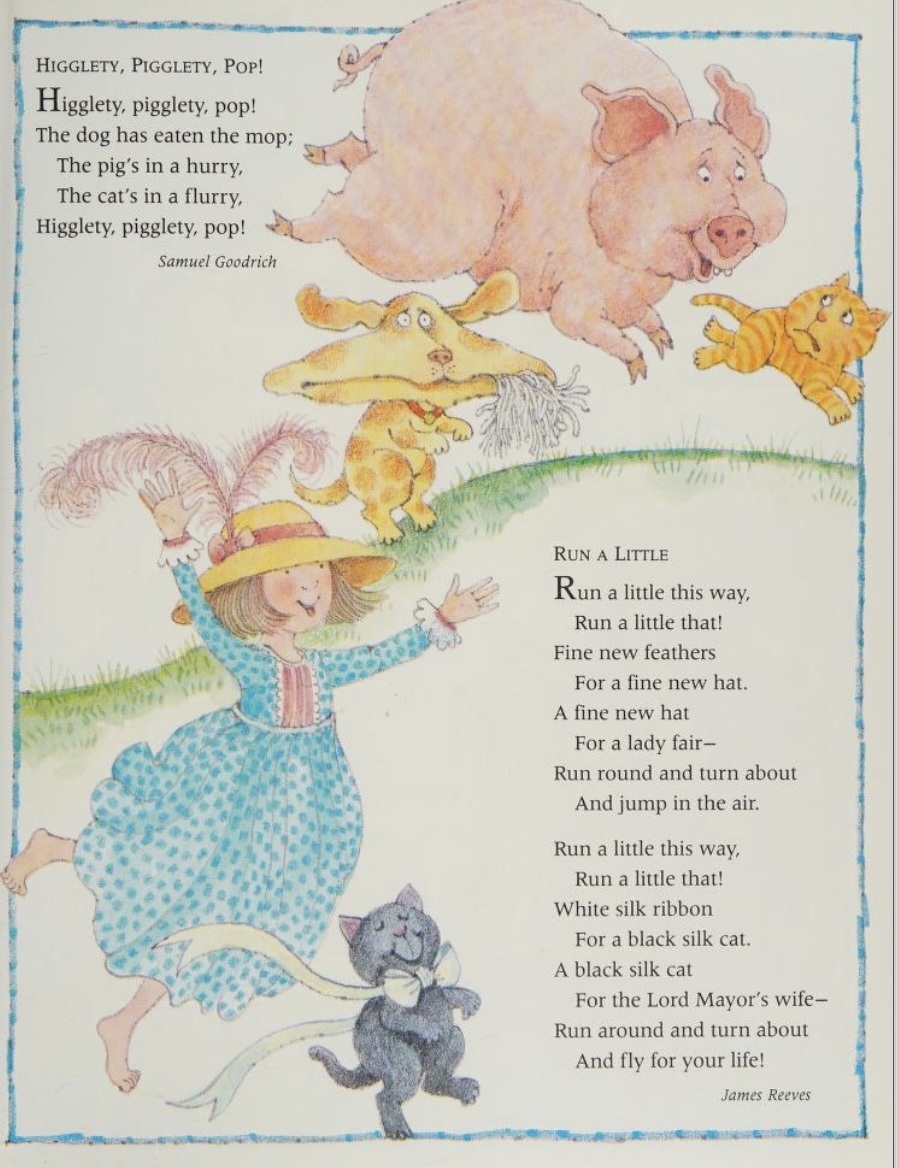 HIGGLETY, PIGGLETY, POP!

Higglety, pigglety, pop!
The dog has eaten the mop;
The pig's in a hurry,
The cat's in a flurry,
Higglety, pigglety, pop!

Samuel Goodrich

RUN A LITTLE

Run a little this way,
Run a little that!
Fine new feathers
For a fine new hat.
A fine new hat
For a lady fair–
Run round and turn about
And jump in the air.

Run a little this way,
Run a little that!
White silk ribbon
For a black silk cat.
A black silk cat
For the Lord Mayor's wife–
Run around and turn about
And fly for your life!

James Reeves